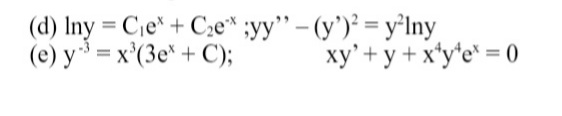 (d) $\ln y = C_1e^x + C_2e^{-x}$ ;$yy'' - (y')^2 = y^2\ln y$
(e) $y^{-3} = x^3(3e^x + C)$;          $xy' + y + x^4y^4e^x = 0$